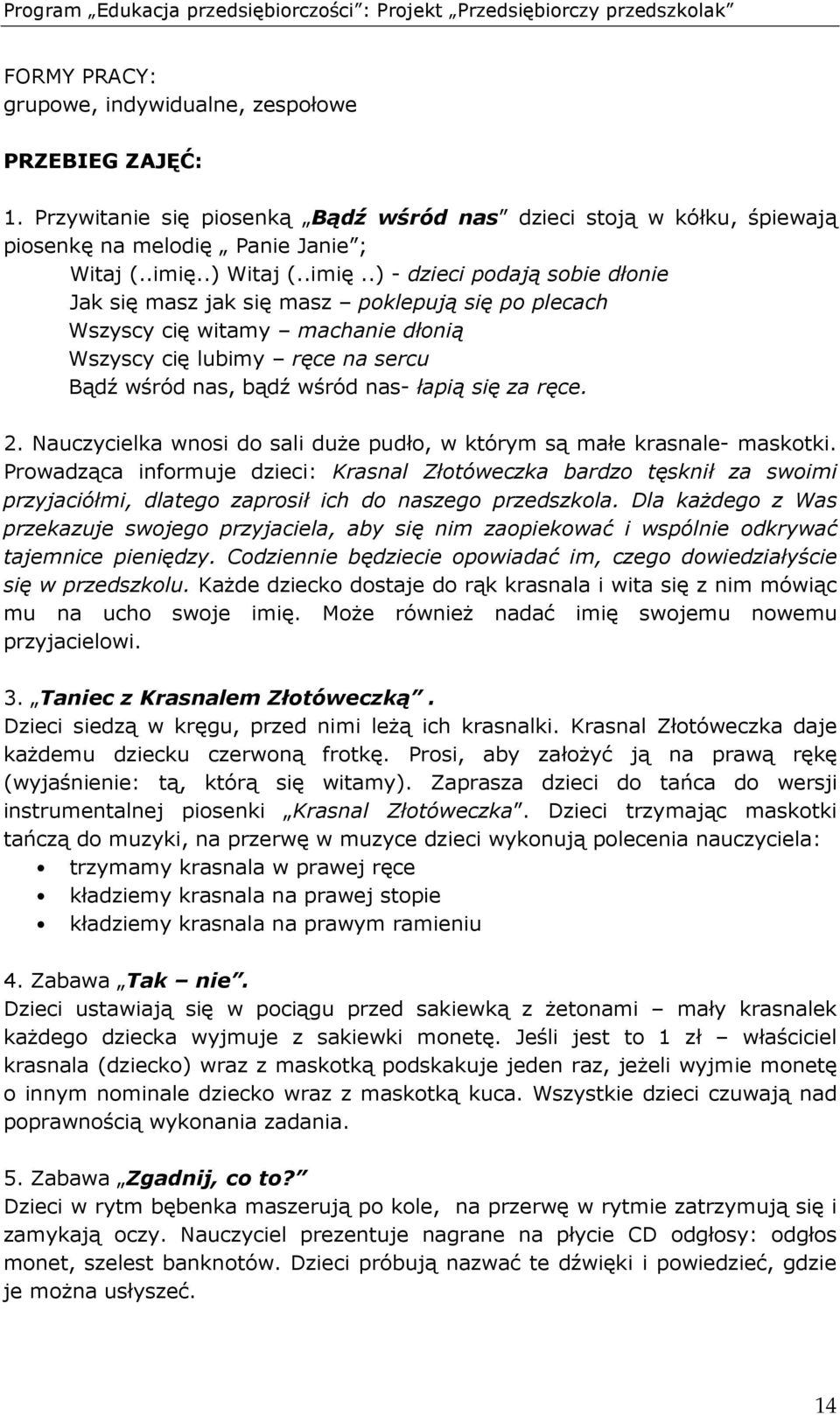 Program „Edukacja przedsiębiorczości”: Projekt „Przedsiębiorczy przedszkolak”

FORMY PRACY:
grupowe, indywidualne, zespołowe

PRZEBIEG ZAJĘĆ:

1. Przywitanie się piosenką „Bądź wśród nas” dzieci stoją w kółku, śpiewają piosenkę na melodię „ Panie Janie”;
Witaj (..imię..) Witaj (..imię..) - dzieci podają sobie dłonie
Jak się masz jak się masz – poklepują się po plecach
Wszyscy cię witamy – machanie dłonią
Wszyscy cię lubimy – ręce na sercu
Bądź wśród nas, bądź wśród nas- łapią się za ręce.

2. Nauczycielka wnosi do sali duże pudło, w którym są małe krasnale- maskotki. Prowadząca informuje dzieci: Krasnal Złotóweczka bardzo tęsknił za swoimi przyjaciółmi, dlatego zaprosił ich do naszego przedszkola. Dla każdego z Was przekazuje swojego przyjaciela, aby się nim zaopiekować i wspólnie odkrywać tajemnice pieniędzy. Codziennie będziecie opowiadać im, czego dowiedziałyście się w przedszkolu. Każde dziecko dostaje do rąk krasnala i wita się z nim mówiąc mu na ucho swoje imię. Może również nadać imię swojemu nowemu przyjacielowi.

3. „Taniec z Krasnalem Złotóweczką”.
Dzieci siedzą w kręgu, przed nimi leżą ich krasnalki. Krasnal Złotóweczka daje każdemu dziecku czerwoną frotkę. Prosi, aby założyć ją na prawą rękę (wyjaśnienie: tą, którą się witamy). Zaprasza dzieci do tańca do wersji instrumentalnej piosenki „Krasnal Złotóweczka”. Dzieci trzymając maskotki tańczą do muzyki, na przerwę w muzyce dzieci wykonują polecenia nauczyciela:
• trzymamy krasnala w prawej ręce
• kładziemy krasnala na prawej stopie
• kładziemy krasnala na prawym ramieniu

4. Zabawa „Tak – nie”.
Dzieci ustawiają się w pociągu przed sakiewką z żetonami – mały krasnalek każdego dziecka wyjmuje z sakiewki monetę. Jeśli jest to 1 zł – właściciel krasnala (dziecko) wraz z maskotką podskakuje jeden raz, jeżeli wyjmie monetę o innym nominale dziecko wraz z maskotką kuca. Wszystkie dzieci czuwają nad poprawnością wykonania zadania.

5. Zabawa „Zgadnij, co to?”
Dzieci w rytm bębenka maszerują po kole, na przerwę w rytmie zatrzymują się i zamykają oczy. Nauczyciel prezentuje nagrane na płycie CD odgłosy: odgłos monet, szelest banknotów. Dzieci próbują nazwać te dźwięki i powiedzieć, gdzie je można usłyszeć.

14